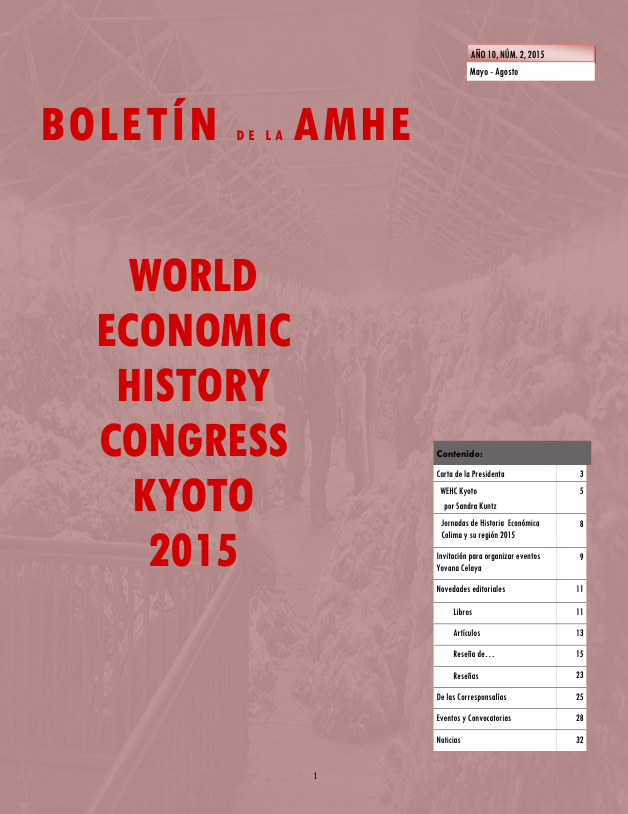 AÑO 10, NÚM. 2, 2015

Mayo - Agosto

BOLETÍN DE LA AMHE

WORLD ECONOMIC HISTORY CONGRESS KYOTO 2015

| Contenido: | |
|---|---|
| Carta de la Presidenta | 3 |
| WEHC Kyoto por Sandra Kuntz | 5 |
| Jornadas de Historia Económica Colima y su región 2015 | 8 |
| Invitación para organizar eventos Yovana Celaya | 9 |
| Novedades editoriales | 11 |
| Libros | 11 |
| Artículos | 13 |
| Reseña de… | 15 |
| Reseñas | 23 |
| De las Corresponsalías | 25 |
| Eventos y Convocatorias | 28 |
| Noticias | 32 |

1